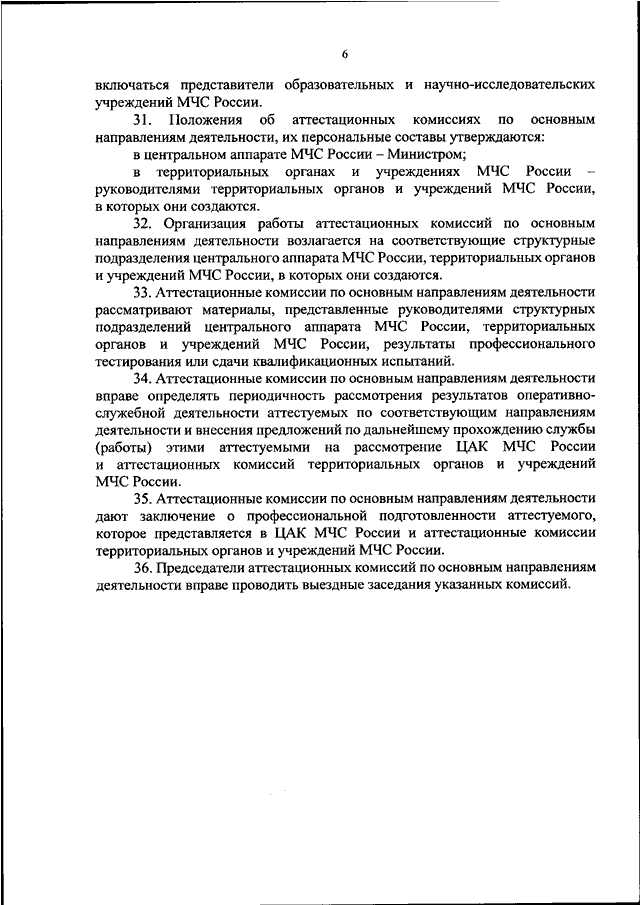 6

включаться представители образовательных и научно-исследовательских учреждений МЧС России.

31. Положения об аттестационных комиссиях по основным направлениям деятельности, их персональные составы утверждаются:

в центральном аппарате МЧС России – Министром;

в территориальных органах и учреждениях МЧС России – руководителями территориальных органов и учреждений МЧС России, в которых они создаются.

32. Организация работы аттестационных комиссий по основным направлениям деятельности возлагается на соответствующие структурные подразделения центрального аппарата МЧС России, территориальных органов и учреждений МЧС России, в которых они создаются.

33. Аттестационные комиссии по основным направлениям деятельности рассматривают материалы, представленные руководителями структурных подразделений центрального аппарата МЧС России, территориальных органов и учреждений МЧС России, результаты профессионального тестирования или сдачи квалификационных испытаний.

34. Аттестационные комиссии по основным направлениям деятельности вправе определять периодичность рассмотрения результатов оперативно-служебной деятельности аттестуемых по соответствующим направлениям деятельности и внесения предложений по дальнейшему прохождению службы (работы) этими аттестуемыми на рассмотрение ЦАК МЧС России и аттестационных комиссий территориальных органов и учреждений МЧС России.

35. Аттестационные комиссии по основным направлениям деятельности дают заключение о профессиональной подготовленности аттестуемого, которое представляется в ЦАК МЧС России и аттестационные комиссии территориальных органов и учреждений МЧС России.

36. Председатели аттестационных комиссий по основным направлениям деятельности вправе проводить выездные заседания указанных комиссий.